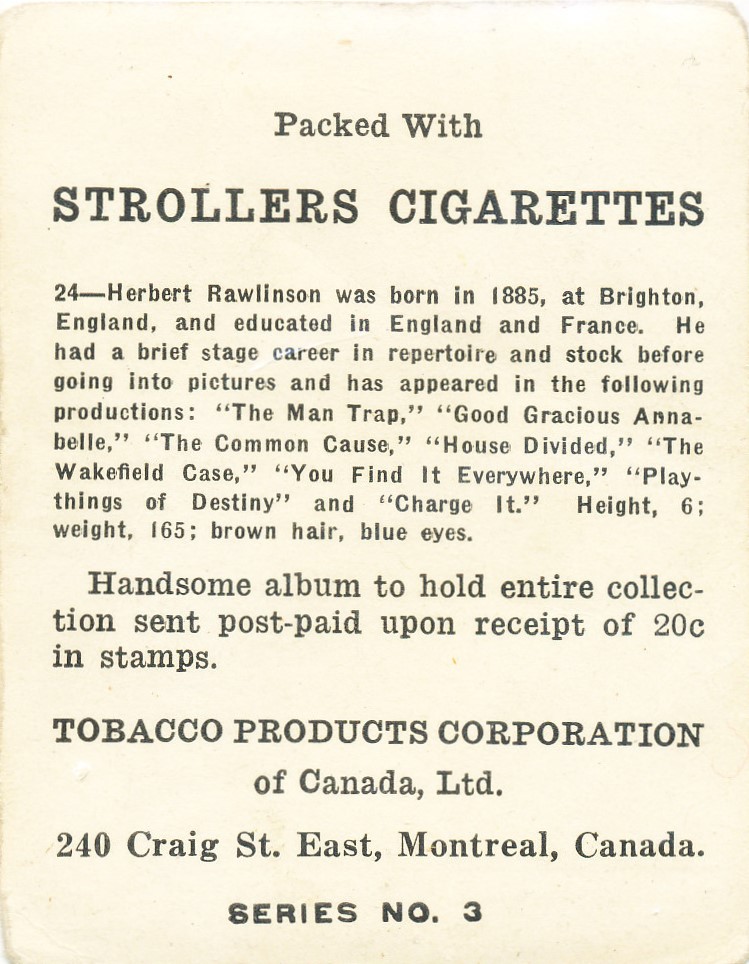 Packed With

STROLLERS CIGARETTES

24—Herbert Rawlinson was born in 1885, at Brighton, England, and educated in England and France. He had a brief stage career in repertoire and stock before going into pictures and has appeared in the following productions: "The Man Trap," "Good Gracious Annabelle," "The Common Cause," "House Divided," "The Wakefield Case," "You Find It Everywhere," "Playthings of Destiny" and "Charge It." Height, 6; weight, 165; brown hair, blue eyes.

Handsome album to hold entire collection sent post-paid upon receipt of 20c in stamps.

TOBACCO PRODUCTS CORPORATION of Canada, Ltd.

240 Craig St. East, Montreal, Canada.

SERIES NO. 3